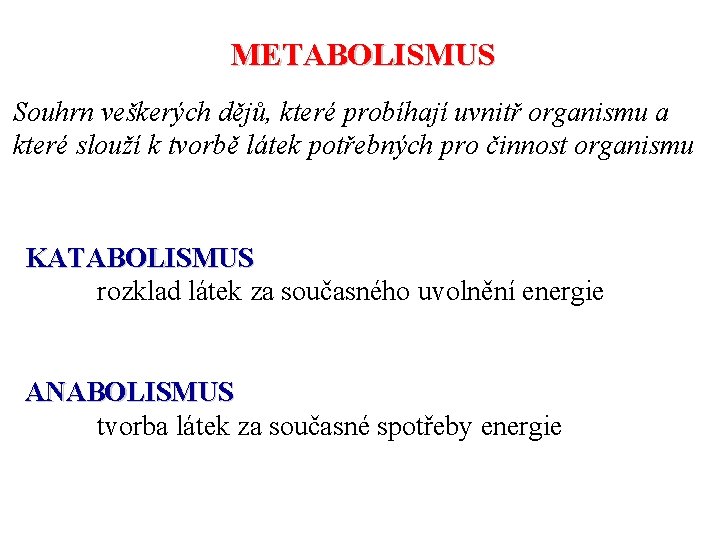 METABOLISMUS

Souhrn veškerých dějů, které probíhají uvnitř organismu a které slouží k tvorbě látek potřebných pro činnost organismu

KATABOLISMUS
rozklad látek za současného uvolnění energie

ANABOLISMUS
tvorba látek za současné spotřeby energie